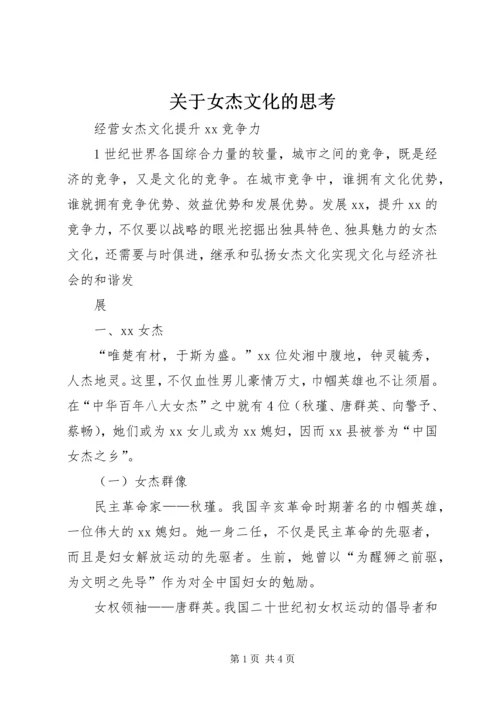 关于女杰文化的思考

经营女杰文化提升xx竞争力

1世纪世界各国综合力量的较量，城市之间的竞争，既是经济的竞争，又是文化的竞争。在城市竞争中，谁拥有文化优势，谁就拥有竞争优势、效益优势和发展优势。发展xx，提升xx的竞争力，不仅要以战略的眼光挖掘出独具特色、独具魅力的女杰文化，还需要与时俱进，继承和弘扬女杰文化实现文化与经济社会的和谐发

展

一、xx女杰

“唯楚有材，于斯为盛。”xx位处湘中腹地，钟灵毓秀，人杰地灵。这里，不仅血性男儿豪情万丈，巾帼英雄也不让须眉。在“中华百年八大女杰”之中就有4位（秋瑾、唐群英、向警予、蔡畅），她们或为xx女儿或为xx媳妇，因而xx县被誉为“中国女杰之乡”。

（一）女杰群像

民主革命家——秋瑾。我国辛亥革命时期著名的巾帼英雄，一位伟大的xx媳妇。她一身二任，不仅是民主革命的先驱者，而且是妇女解放运动的先驱者。生前，她曾以“为醒狮之前驱，为文明之先导”作为对全中国妇女的勉励。

女权领袖——唐群英。我国二十世纪初女权运动的倡导者和

第1页 共4页